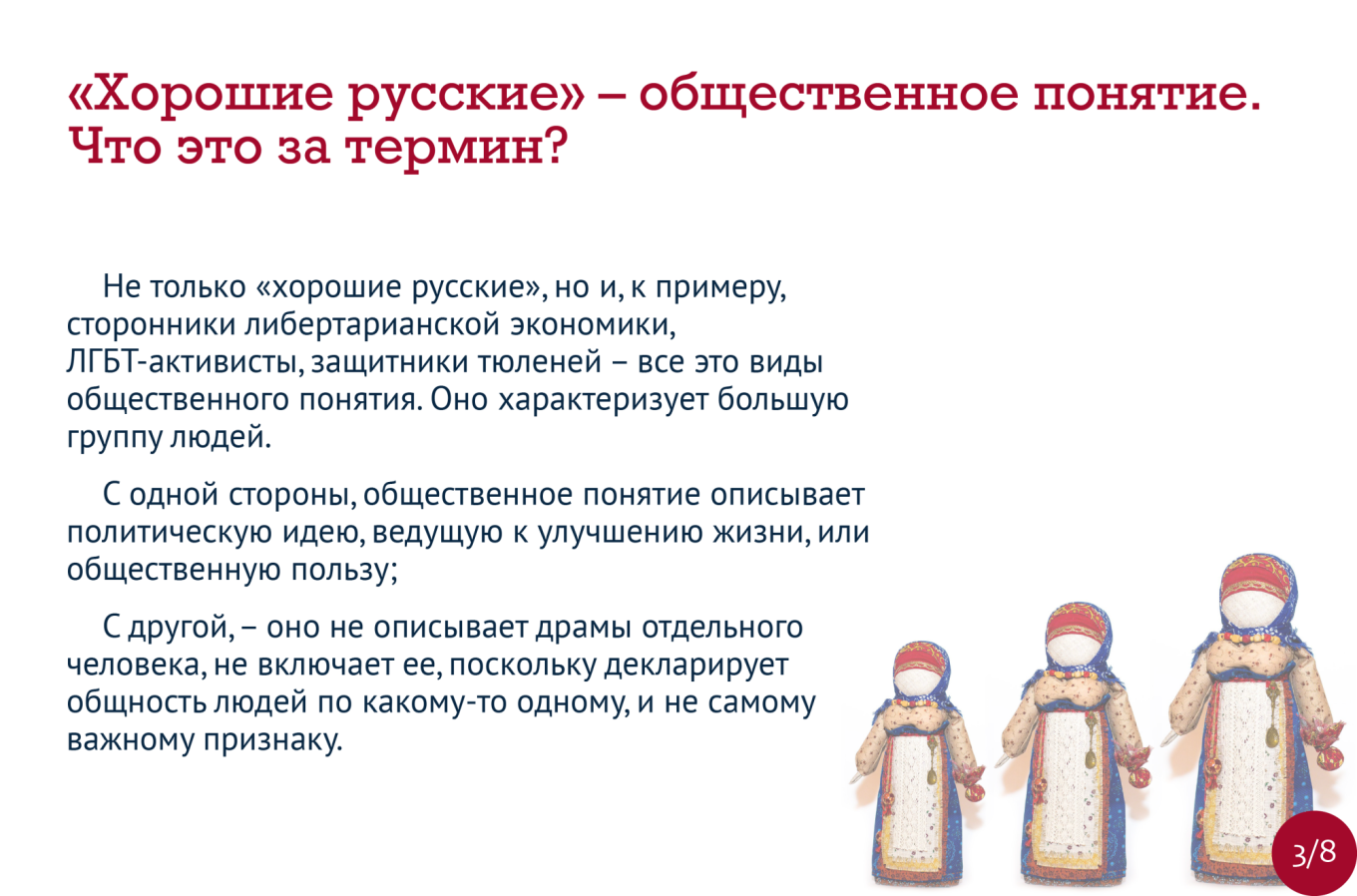 «Хорошие русские» – общественное понятие. Что это за термин?

Не только «хорошие русские», но и, к примеру, сторонники либертарианской экономики, ЛГБТ-активисты, защитники тюленей – все это виды общественного понятия. Оно характеризует большую группу людей.

С одной стороны, общественное понятие описывает политическую идею, ведущую к улучшению жизни, или общественную пользу;

С другой, – оно не описывает драмы отдельного человека, не включает ее, поскольку декларирует общность людей по какому-то одному, и не самому важному признаку.

3/8